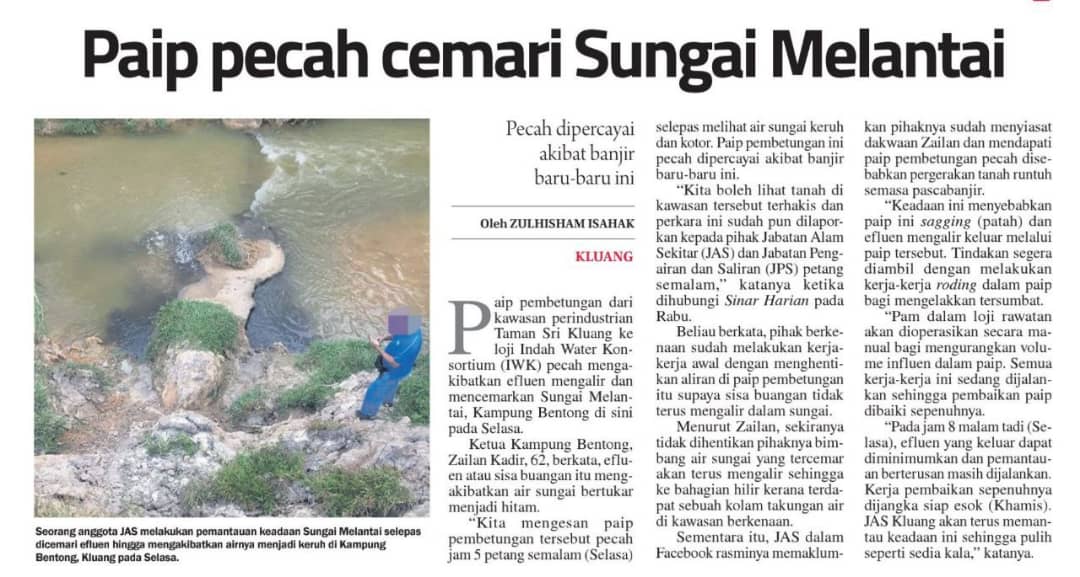 Paip pecah cemari Sungai Melantai

Seorang anggota JAS melakukan pemantauan keadaan Sungai Melantai selepas dicemari efluen hingga mengakibatkan airnya menjadi keruh di Kampung Bentong, Kluang pada Selasa.

Pecah dipercayai akibat banjir baru-baru ini

Oleh ZULHISHAM ISAHAK

KLUANG

Paip pembetungan dari kawasan perindustrian Taman Sri Kluang ke loji Indah Water Konsortium (IWK) pecah mengakibatkan efluen mengalir dan mencemarkan Sungai Melantai, Kampung Bentong di sini pada Selasa.

Ketua Kampung Bentong, Zailan Kadir, 62, berkata, efluen atau sisa buangan itu mengakibatkan air sungai bertukar menjadi hitam.

"Kita mengesan paip pembetungan tersebut pecah jam 5 petang semalam (Selasa) selepas melihat air sungai keruh dan kotor. Paip pembetungan ini pecah dipercayai akibat banjir baru-baru ini.

"Kita boleh lihat tanah di kawasan tersebut terhakis dan perkara ini sudah pun dilaporkan kepada pihak Jabatan Alam Sekitar (JAS) dan Jabatan Pengairan dan Saliran (JPS) petang semalam," katanya ketika dihubungi Sinar Harian pada Rabu.

Beliau berkata, pihak berkenaan sudah melakukan kerja-kerja awal dengan menghentikan aliran di paip pembetungan itu supaya sisa buangan tidak terus mengalir dalam sungai.

Menurut Zailan, sekiranya tidak dihentikan pihaknya bimbang air sungai yang tercemar akan terus mengalir sehingga ke bahagian hilir kerana terdapat sebuah kolam takungan air di kawasan berkenaan.

Sementara itu, JAS dalam Facebook rasminya memaklumkan pihaknya sudah menyiasat dakwaan Zailan dan mendapati paip pembetungan pecah disebabkan pergerakan tanah runtuh semasa pascabanjir.

"Keadaan ini menyebabkan paip ini sagging (patah) dan efluen mengalir keluar melalui paip tersebut. Tindakan segera diambil dengan melakukan kerja-kerja roding dalam paip bagi mengelakkan tersumbat.

"Pam dalam loji rawatan akan dioperasikan secara manual bagi mengurangkan volume influen dalam paip. Semua kerja-kerja ini sedang dijalankan sehingga pembaikan paip dibaiki sepenuhnya.

"Pada jam 8 malam tadi (Selasa), efluen yang keluar dapat diminimumkan dan pemantauan berterusan masih dijalankan. Kerja pembaikan sepenuhnya dijangka siap esok (Khamis). JAS Kluang akan terus memantau keadaan ini sehingga pulih seperti sedia kala," katanya.